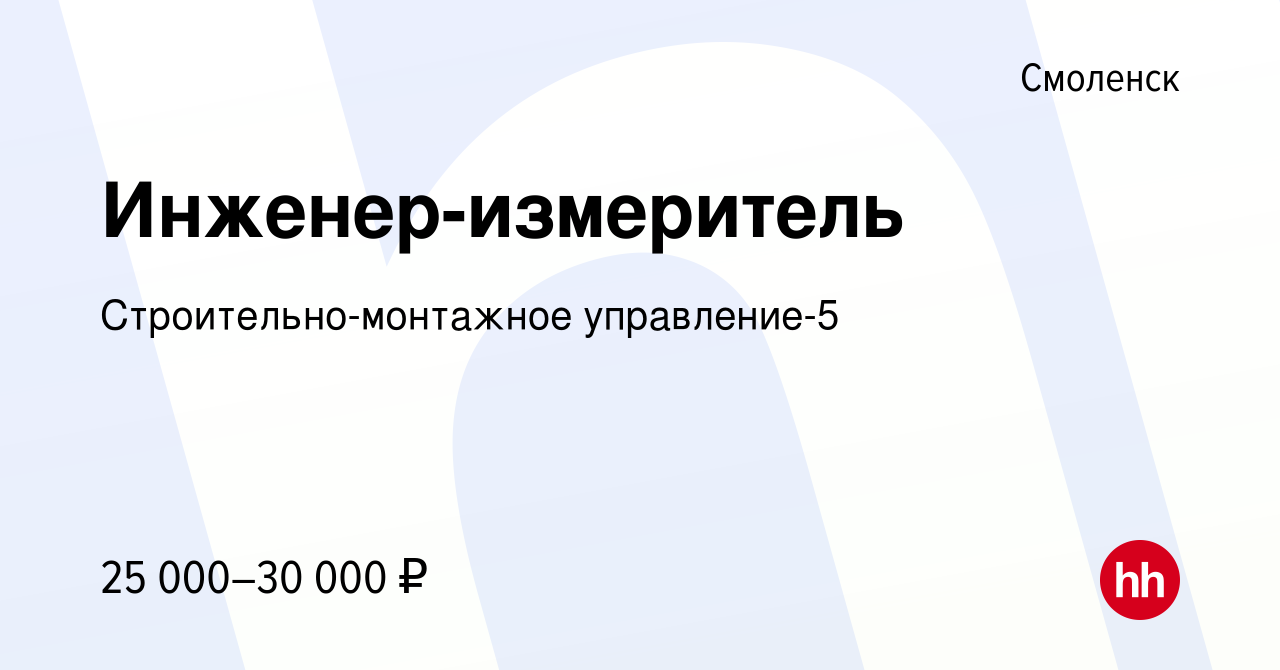 Смоленск

Инженер-измеритель

Строительно-монтажное управление-5

25 000–30 000 ₽

hh